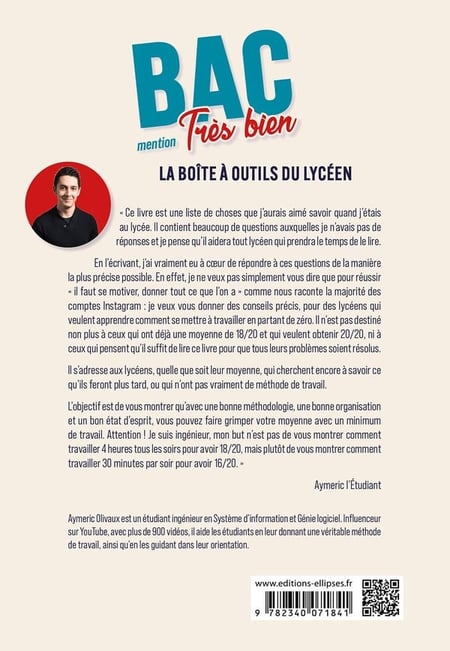 BAC
mention Très bien

LA BOÎTE À OUTILS DU LYCÉEN

« Ce livre est une liste de choses que j'aurais aimé savoir quand j'étais au lycée. Il contient beaucoup de questions auxquelles je n'avais pas de réponses et je pense qu'il aidera tout lycéen qui prendra le temps de le lire.

En l'écrivant, j'ai vraiment eu à cœur de répondre à ces questions de la manière la plus précise possible. En effet, je ne veux pas simplement vous dire que pour réussir « il faut se motiver, donner tout ce que l'on a » comme nous raconte la majorité des comptes Instagram : je veux vous donner des conseils précis, pour des lycéens qui veulent apprendre comment se mettre à travailler en partant de zéro. Il n'est pas destiné non plus à ceux qui ont déjà une moyenne de 18/20 et qui veulent obtenir 20/20, ni à ceux qui pensent qu'il suffit de lire ce livre pour que tous leurs problèmes soient résolus.

Il s'adresse aux lycéens, quelle que soit leur moyenne, qui cherchent encore à savoir ce qu'ils feront plus tard, ou qui n'ont pas vraiment de méthode de travail.

L'objectif est de vous montrer qu'avec une bonne méthodologie, une bonne organisation et un bon état d'esprit, vous pouvez faire grimper votre moyenne avec un minimum de travail. Attention ! Je suis ingénieur, mon but n'est pas de vous montrer comment travailler 4 heures tous les soirs pour avoir 18/20, mais plutôt de vous montrer comment travailler 30 minutes par soir pour avoir 16/20. »

Aymeric l'Étudiant

Aymeric Olivaux est un étudiant ingénieur en Système d'information et Génie logiciel. Influenceur sur YouTube, avec plus de 900 vidéos, il aide les étudiants en leur donnant une véritable méthode de travail, ainsi qu'en les guidant dans leur orientation.

www.editions-ellipses.fr
9 782340 071841